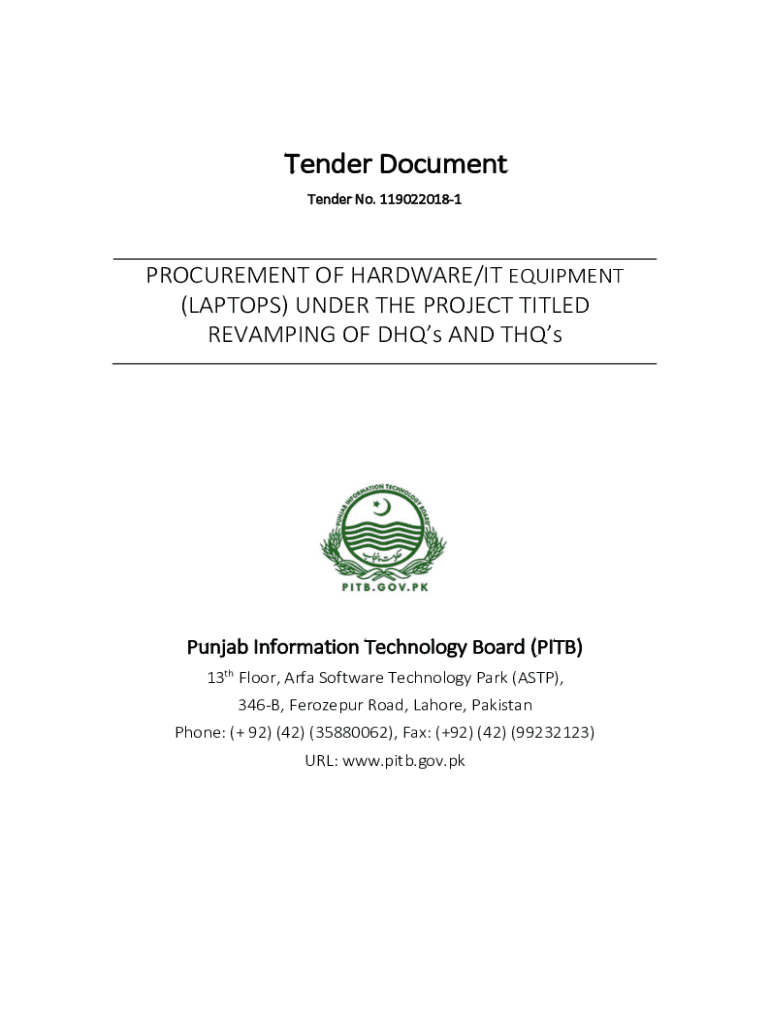 Tender Document

Tender No. 119022018-1

PROCUREMENT OF HARDWARE/IT EQUIPMENT (LAPTOPS) UNDER THE PROJECT TITLED REVAMPING OF DHQ's AND THQ's

PUNJAB INFORMATION TECHNOLOGY BOARD

PITB.GOV.PK

Punjab Information Technology Board (PITB)

13$^{th}$ Floor, Arfa Software Technology Park (ASTP),

346-B, Ferozepur Road, Lahore, Pakistan

Phone: (+ 92) (42) (35880062), Fax: (+92) (42) (99232123)

URL: www.pitb.gov.pk